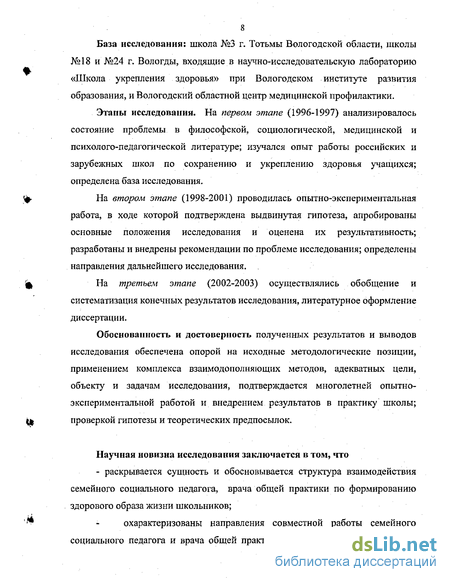 8

База исследования: школа №3 г. Тотьмы Вологодской области, школы №18 и №24 г. Вологды, входящие в научно-исследовательскую лабораторию «Школа укрепления здоровья» при Вологодском институте развития образования, и Вологодский областной центр медицинской профилактики.

Этапы исследования. На первом этапе (1996-1997) анализировалось состояние проблемы в философской, социологической, медицинской и психолого-педагогической литературе; изучался опыт работы российских и зарубежных школ по сохранению и укреплению здоровья учащихся; определена база исследования.

На втором этапе (1998-2001) проводилась опытно-экспериментальная работа, в ходе которой подтверждена выдвинутая гипотеза, апробированы основные положения исследования и оценена их результативность; разработаны и внедрены рекомендации по проблеме исследования; определены направления дальнейшего исследования.

На третьем этапе (2002-2003) осуществлялись обобщение и систематизация конечных результатов исследования, литературное оформление диссертации.

Обоснованность и достоверность полученных результатов и выводов исследования обеспечена опорой на исходные методологические позиции, применением комплекса взаимодополняющих методов, адекватных цели, объекту и задачам исследования, подтверждается многолетней опытно-экспериментальной работой и внедрением результатов в практику школы; проверкой гипотезы и теоретических предпосылок.

Научная новизна исследования заключается в том, что

- раскрывается сущность и обосновывается структура взаимодействия семейного социального педагога, врача общей практики по формированию здорового образа жизни школьников;

- охарактеризованы направления совместной работы семейного социального педагога и врача общей практ

dsLib.net
библиотека диссертаций